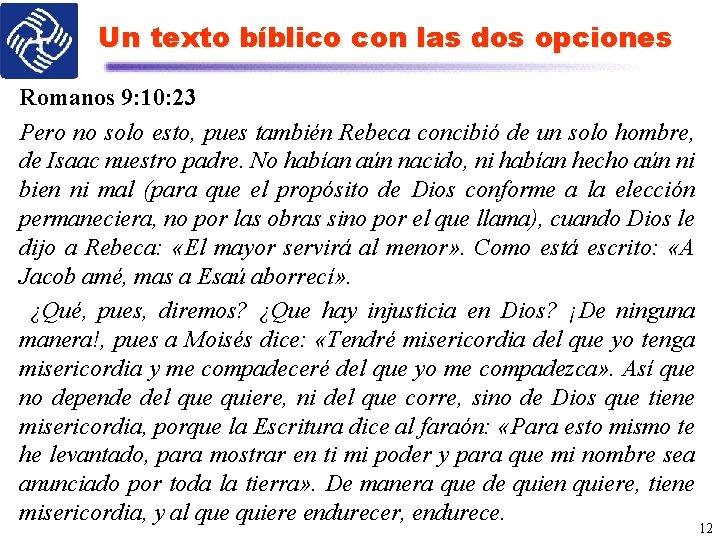 Un texto bíblico con las dos opciones

Romanos 9:10:23

Pero no solo esto, pues también Rebeca concibió de un solo hombre, de Isaac nuestro padre. No habían aún nacido, ni habían hecho aún ni bien ni mal (para que el propósito de Dios conforme a la elección permaneciera, no por las obras sino por el que llama), cuando Dios le dijo a Rebeca: «El mayor servirá al menor». Como está escrito: «A Jacob amé, mas a Esaú aborrecí».

¿Qué, pues, diremos? ¿Que hay injusticia en Dios? ¡De ninguna manera!, pues a Moisés dice: «Tendré misericordia del que yo tenga misericordia y me compadeceré del que yo me compadezca». Así que no depende del que quiere, ni del que corre, sino de Dios que tiene misericordia, porque la Escritura dice al faraón: «Para esto mismo te he levantado, para mostrar en ti mi poder y para que mi nombre sea anunciado por toda la tierra». De manera que de quien quiere, tiene misericordia, y al que quiere endurecer, endurece.

12